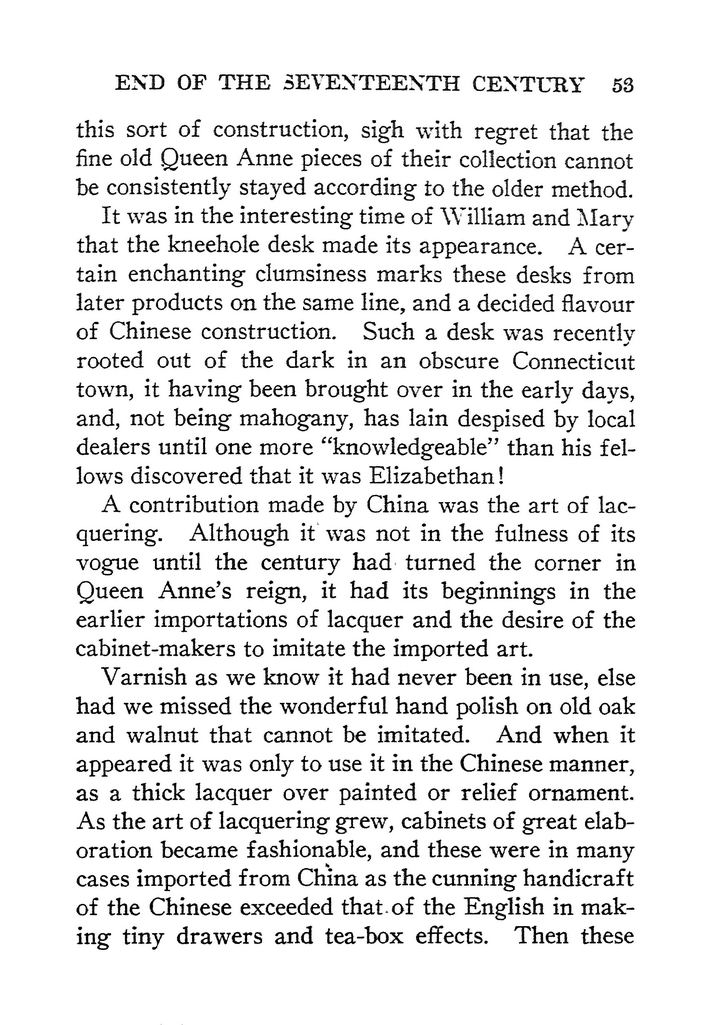 END OF THE SEVENTEENTH CENTURY 53

this sort of construction, sigh with regret that the fine old Queen Anne pieces of their collection cannot be consistently stayed according to the older method.

It was in the interesting time of William and Mary that the kneehole desk made its appearance. A certain enchanting clumsiness marks these desks from later products on the same line, and a decided flavour of Chinese construction. Such a desk was recently rooted out of the dark in an obscure Connecticut town, it having been brought over in the early days, and, not being mahogany, has lain despised by local dealers until one more "knowledgeable" than his fellows discovered that it was Elizabethan!

A contribution made by China was the art of lacquering. Although it was not in the fulness of its vogue until the century had turned the corner in Queen Anne's reign, it had its beginnings in the earlier importations of lacquer and the desire of the cabinet-makers to imitate the imported art.

Varnish as we know it had never been in use, else had we missed the wonderful hand polish on old oak and walnut that cannot be imitated. And when it appeared it was only to use it in the Chinese manner, as a thick lacquer over painted or relief ornament. As the art of lacquering grew, cabinets of great elaboration became fashionable, and these were in many cases imported from China as the cunning handicraft of the Chinese exceeded that of the English in making tiny drawers and tea-box effects. Then these